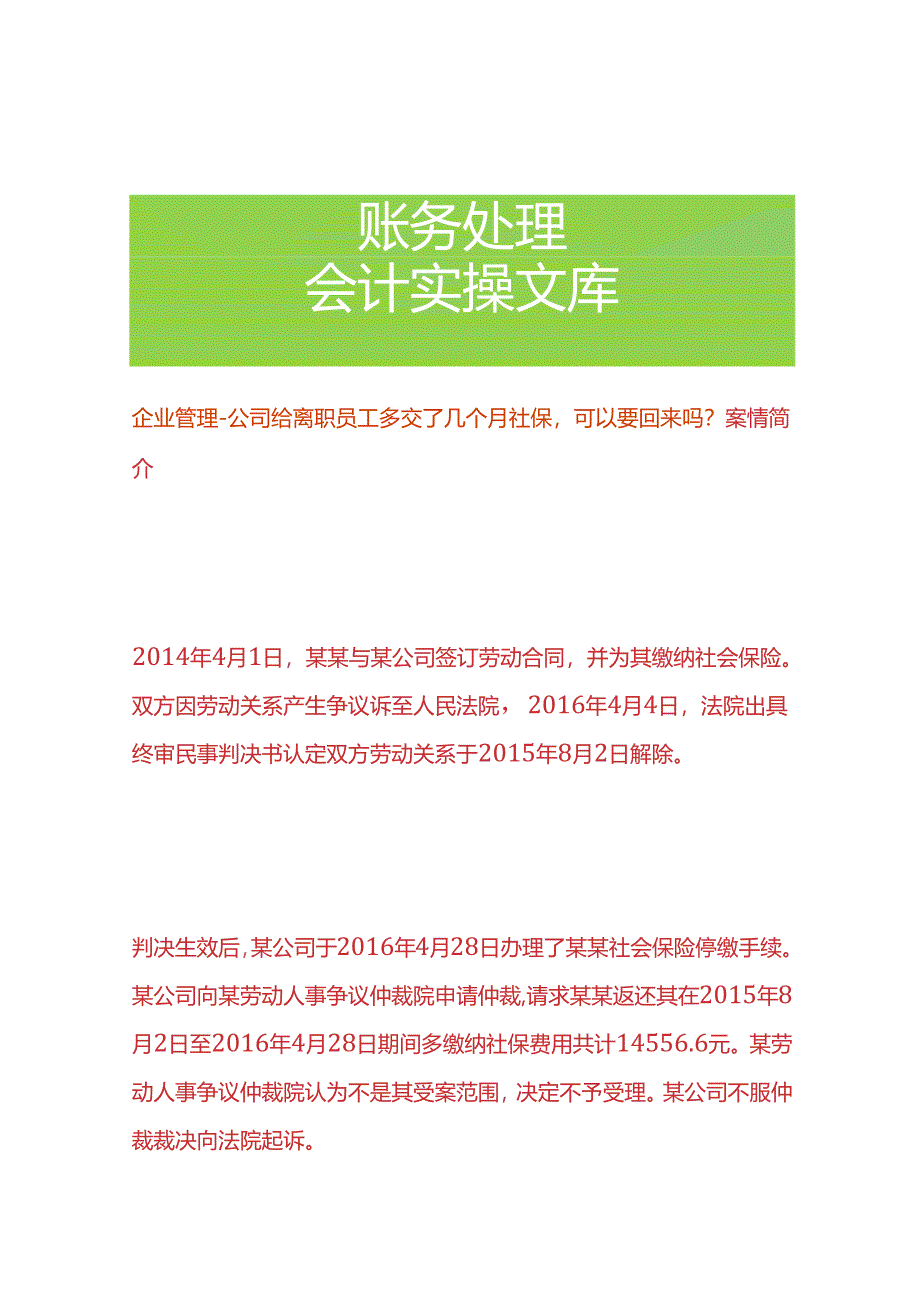 账务处理
会计实操文库

企业管理-公司给离职员工多交了几个月社保，可以要回来吗？案情简介

2014年4月1日，某某与某公司签订劳动合同，并为其缴纳社会保险。双方因劳动关系产生争议诉至人民法院，2016年4月4日，法院出具终审民事判决书认定双方劳动关系于2015年8月2日解除。

判决生效后，某公司于2016年4月28日办理了某某社会保险停缴手续。某公司向某劳动人事争议仲裁院申请仲裁，请求某某返还其在2015年8月2日至2016年4月28日期间多缴纳社保费用共计14556.6元。某劳动人事争议仲裁院认为不是其受案范围，决定不予受理。某公司不服仲裁裁决向法院起诉。